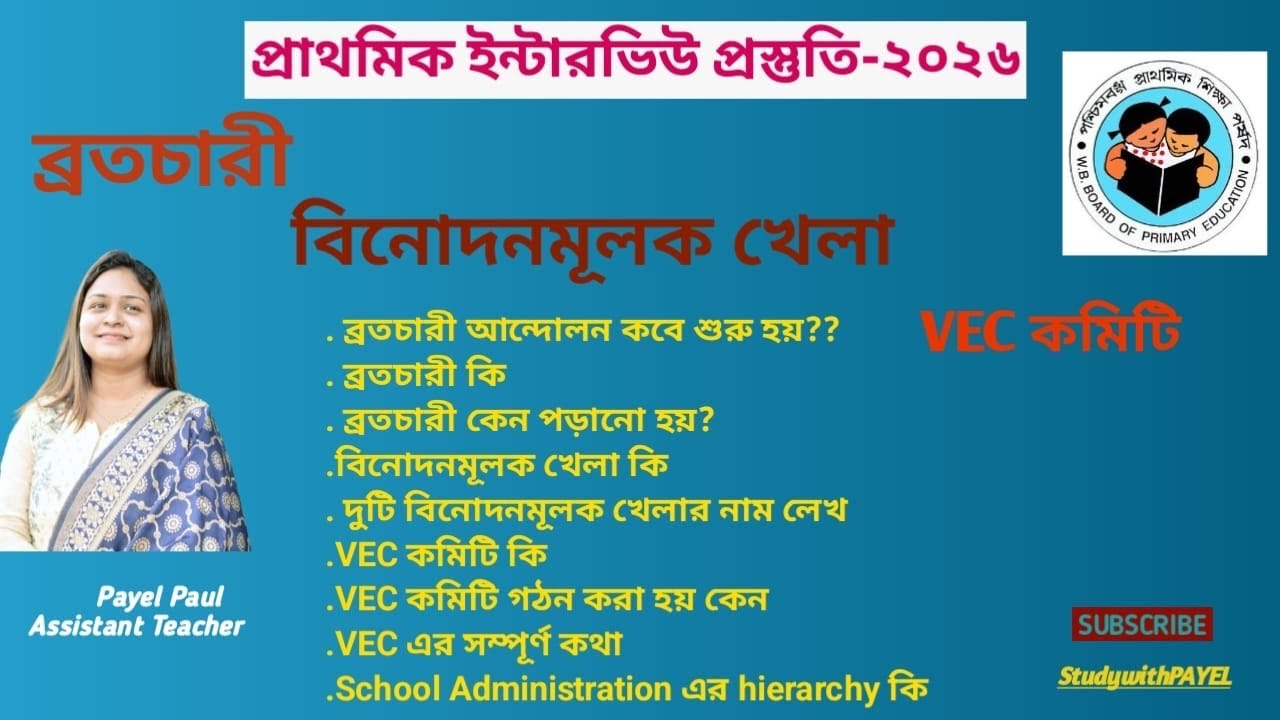 প্রাথমিক ইন্টারভিউ প্রস্তুতি-২০২৬

পশ্চিমবঙ্গ প্রাথমিক শিক্ষা পর্ষদ
W.B. BOARD OF PRIMARY EDUCATION

ব্রতচারী

বিনোদনমূলক খেলা

VEC কমিটি

. ব্রতচারী আন্দোলন কবে শুরু হয়??
. ব্রতচারী কি
. ব্রতচারী কেন পড়ানো হয়?
.বিনোদনমূলক খেলা কি
. দুটি বিনোদনমূলক খেলার নাম লেখ
.VEC কমিটি কি
.VEC কমিটি গঠন করা হয় কেন
.VEC এর সম্পূর্ণ কথা
.School Administration এর hierarchy কি

Payel Paul
Assistant Teacher

SUBSCRIBE

StudywithPAYEL